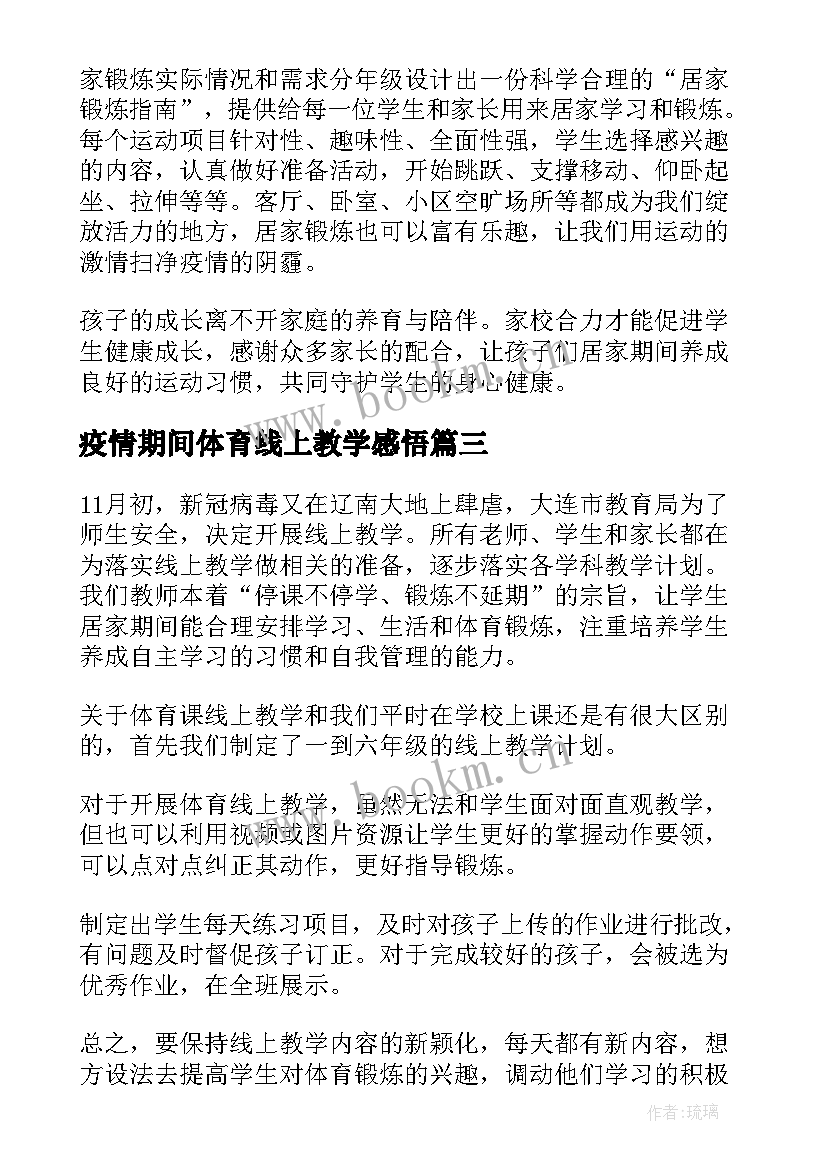 家锻炼实际情况和需求分年级设计出一份科学合理的“居家锻炼指南”，提供给每一位学生和家长用来居家学习和锻炼。每个运动项目针对性、趣味性、全面性强，学生选择感兴趣的内容，认真做好准备活动，开始跳跃、支撑移动、仰卧起坐、拉伸等等。客厅、卧室、小区空旷场所等都成为我们绽放活力的地方，居家锻炼也可以富有乐趣，让我们用运动的激情扫净疫情的阴霾。

孩子的成长离不开家庭的养育与陪伴。家校合力才能促进学生健康成长，感谢众多家长的配合，让孩子们居家期间养成良好的运动习惯，共同守护学生的身心健康。

www.bookm.cn

疫情期间体育线上教学感悟篇三

11月初，新冠病毒又在辽南大地上肆虐，大连市教育局为了师生安全，决定开展线上教学。所有老师、学生和家长都在为落实线上教学做相关的准备，逐步落实各学科教学计划。我们教师本着“停课不停学、锻炼不延期”的宗旨，让学生居家期间能合理安排学习、生活和体育锻炼，注重培养学生养成自主学习的习惯和自我管理的能力。

关于体育课线上教学和我们平时在学校上课还是有很大区别的，首先我们制定了一到六年级的线上教学计划。

www.bookm.cn

对于开展体育线上教学，虽然无法和学生面对面直观教学，但也可以利用视频或图片资源让学生更好的掌握动作要领，可以点对点纠正其动作，更好指导锻炼。

制定出学生每天练习项目，及时对孩子上传的作业进行批改，有问题及时督促孩子订正。对于完成较好的孩子，会被选为优秀作业，在全班展示。

总之，要保持线上教学内容的新颖化，每天都有新内容，想方设法去提高学生对体育锻炼的兴趣，调动他们学习的积极

作者：琉璃